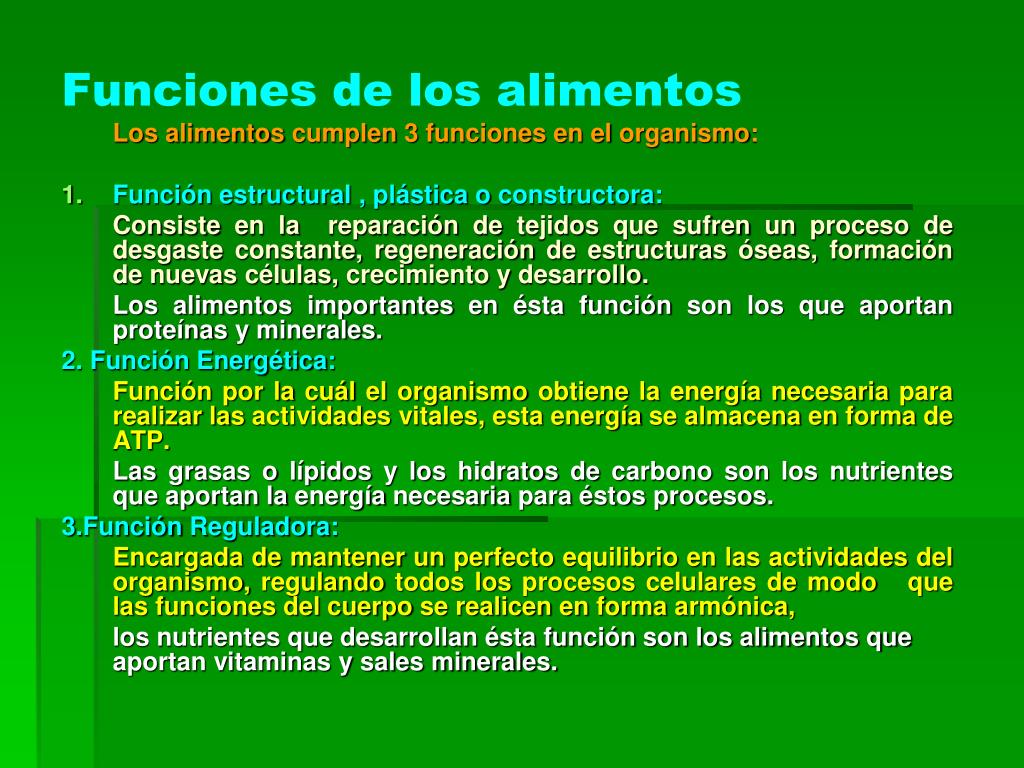 Funciones de los alimentos

Los alimentos cumplen 3 funciones en el organismo:

1. Función estructural , plástica o constructora:

Consiste en la reparación de tejidos que sufren un proceso de desgaste constante, regeneración de estructuras óseas, formación de nuevas células, crecimiento y desarrollo.

Los alimentos importantes en ésta función son los que aportan proteínas y minerales.

2. Función Energética:

Función por la cuál el organismo obtiene la energía necesaria para realizar las actividades vitales, esta energía se almacena en forma de ATP.

Las grasas o lípidos y los hidratos de carbono son los nutrientes que aportan la energía necesaria para éstos procesos.

3.Función Reguladora:

Encargada de mantener un perfecto equilibrio en las actividades del organismo, regulando todos los procesos celulares de modo que las funciones del cuerpo se realicen en forma armónica,

los nutrientes que desarrollan ésta función son los alimentos que aportan vitaminas y sales minerales.